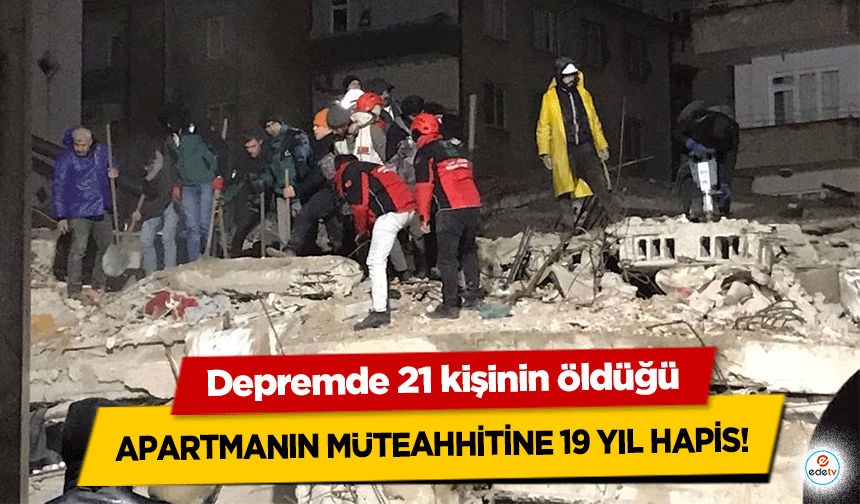 Depremde 21 kişinin öldüğü

APARTMANIN MÜTEAHHİTİNE 19 YIL HAPİS!

edetv